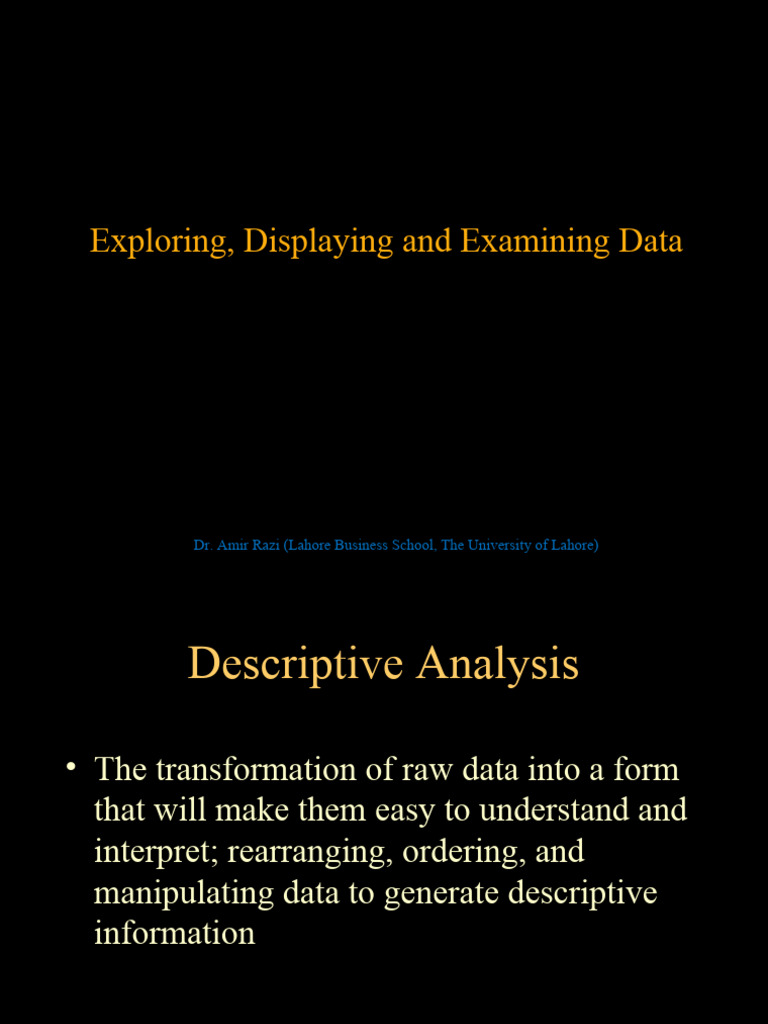 Exploring, Displaying and Examining Data

Dr. Amir Razi (Lahore Business School, The University of Lahore)

Descriptive Analysis

• The transformation of raw data into a form that will make them easy to understand and interpret; rearranging, ordering, and manipulating data to generate descriptive information